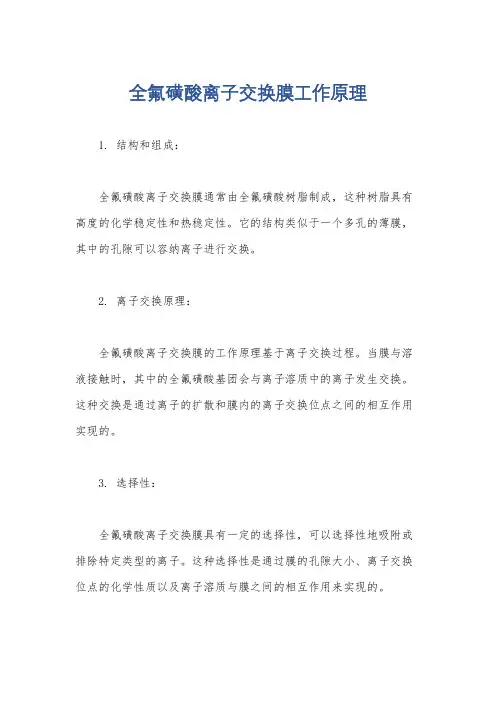 全氟磺酸离子交换膜工作原理

1. 结构和组成：

全氟磺酸离子交换膜通常由全氟磺酸树脂制成，这种树脂具有高度的化学稳定性和热稳定性。它的结构类似于一个多孔的薄膜，其中的孔隙可以容纳离子进行交换。

2. 离子交换原理：

全氟磺酸离子交换膜的工作原理基于离子交换过程。当膜与溶液接触时，其中的全氟磺酸基团会与离子溶质中的离子发生交换。这种交换是通过离子的扩散和膜内的离子交换位点之间的相互作用实现的。

3. 选择性：

全氟磺酸离子交换膜具有一定的选择性，可以选择性地吸附或排除特定类型的离子。这种选择性是通过膜的孔隙大小、离子交换位点的化学性质以及离子溶质与膜之间的相互作用来实现的。